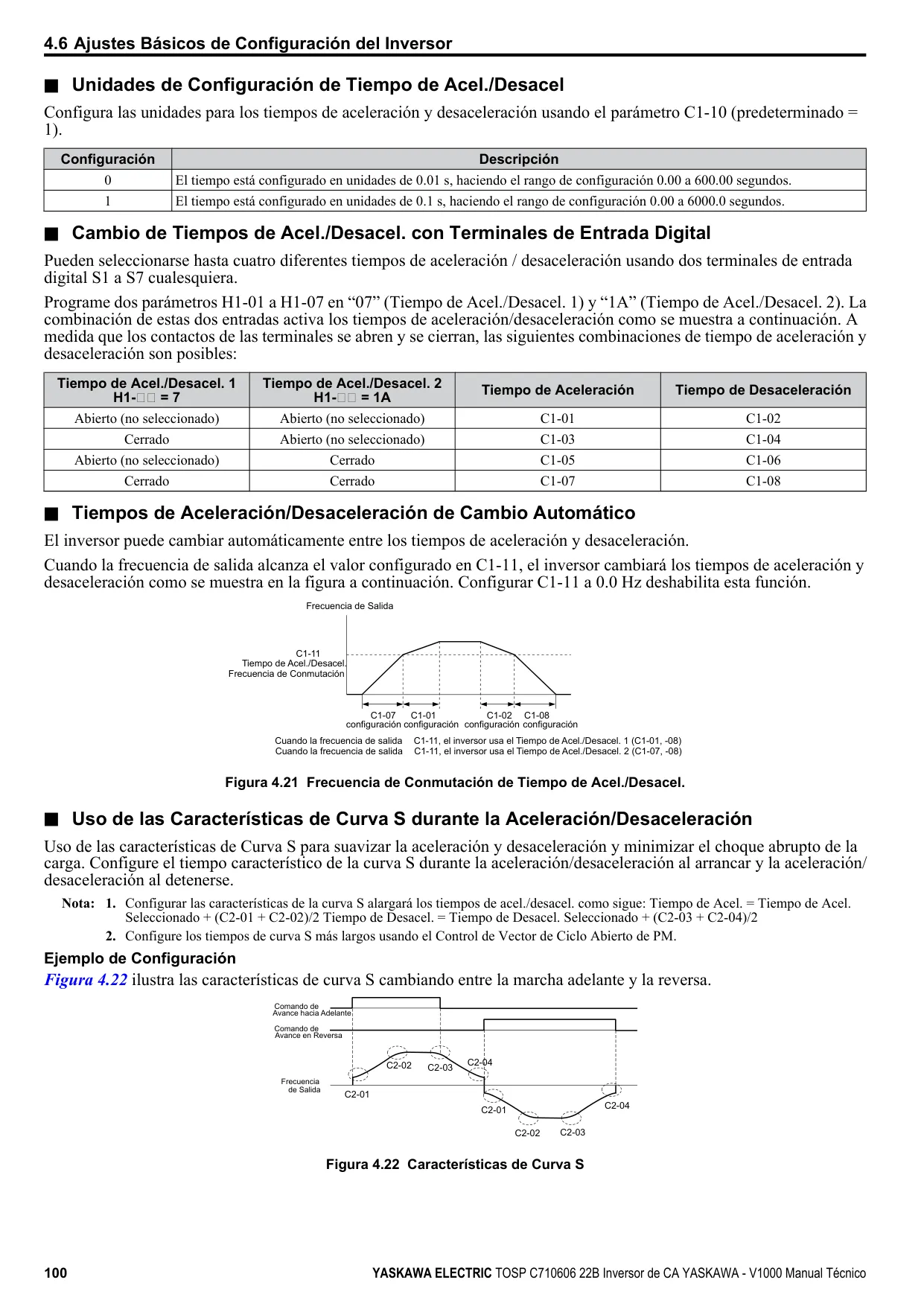 4.6 Ajustes Básicos de Configuración del Inversor

■ Unidades de Configuración de Tiempo de Acel./Desacel

Configura las unidades para los tiempos de aceleración y desaceleración usando el parámetro C1-10 (predeterminado = 1).

| Configuración | Descripción |
|---|---|
| 0 | El tiempo está configurado en unidades de 0.01 s, haciendo el rango de configuración 0.00 a 600.00 segundos. |
| 1 | El tiempo está configurado en unidades de 0.1 s, haciendo el rango de configuración 0.00 a 6000.0 segundos. |

■ Cambio de Tiempos de Acel./Desacel. con Terminales de Entrada Digital

Pueden seleccionarse hasta cuatro diferentes tiempos de aceleración / desaceleración usando dos terminales de entrada digital S1 a S7 cualesquiera.

Programe dos parámetros H1-01 a H1-07 en “07” (Tiempo de Acel./Desacel. 1) y “1A” (Tiempo de Acel./Desacel. 2). La combinación de estas dos entradas activa los tiempos de aceleración/desaceleración como se muestra a continuación. A medida que los contactos de las terminales se abren y se cierran, las siguientes combinaciones de tiempo de aceleración y desaceleración son posibles:

| Tiempo de Acel./Desacel. 1 H1-□□ = 7 | Tiempo de Acel./Desacel. 2 H1-□□ = 1A | Tiempo de Aceleración | Tiempo de Desaceleración |
|---|---|---|---|
| Abierto (no seleccionado) | Abierto (no seleccionado) | C1-01 | C1-02 |
| Cerrado | Abierto (no seleccionado) | C1-03 | C1-04 |
| Abierto (no seleccionado) | Cerrado | C1-05 | C1-06 |
| Cerrado | Cerrado | C1-07 | C1-08 |

■ Tiempos de Aceleración/Desaceleración de Cambio Automático

El inversor puede cambiar automáticamente entre los tiempos de aceleración y desaceleración.

Cuando la frecuencia de salida alcanza el valor configurado en C1-11, el inversor cambiará los tiempos de aceleración y desaceleración como se muestra en la figura a continuación. Configurar C1-11 a 0.0 Hz deshabilita esta función.

Frecuencia de Salida

C1-11
Tiempo de Acel./Desacel.
Frecuencia de Conmutación

C1-07 configuración
C1-01 configuración
C1-02 configuración
C1-08 configuración

Cuando la frecuencia de salida C1-11, el inversor usa el Tiempo de Acel./Desacel. 1 (C1-01, -08)
Cuando la frecuencia de salida C1-11, el inversor usa el Tiempo de Acel./Desacel. 2 (C1-07, -08)

Figura 4.21 Frecuencia de Conmutación de Tiempo de Acel./Desacel.

■ Uso de las Características de Curva S durante la Aceleración/Desaceleración

Uso de las características de Curva S para suavizar la aceleración y desaceleración y minimizar el choque abrupto de la carga. Configure el tiempo característico de la curva S durante la aceleración/desaceleración al arrancar y la aceleración/desaceleración al detenerse.

Nota: 1. Configurar las características de la curva S alargará los tiempos de acel./desacel. como sigue: Tiempo de Acel. = Tiempo de Acel. Seleccionado + (C2-01 + C2-02)/2 Tiempo de Desacel. = Tiempo de Desacel. Seleccionado + (C2-03 + C2-04)/2
2. Configure los tiempos de curva S más largos usando el Control de Vector de Ciclo Abierto de PM.

Ejemplo de Configuración

Figura 4.22 ilustra las características de curva S cambiando entre la marcha adelante y la reversa.

Comando de Avance hacia Adelante
Comando de Avance en Reversa
Frecuencia de Salida
C2-01
C2-02
C2-03
C2-04
C2-01
C2-02
C2-03
C2-04

Figura 4.22 Características de Curva S

100 YASKAWA ELECTRIC TOSP C710606 22B Inversor de CA YASKAWA - V1000 Manual Técnico